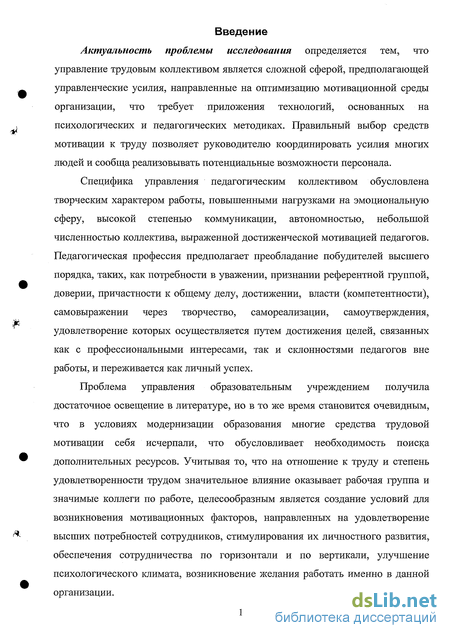 Введение

Актуальность проблемы исследования определяется тем, что управление трудовым коллективом является сложной сферой, предполагающей управленческие усилия, направленные на оптимизацию мотивационной среды организации, что требует приложения технологий, основанных на психологических и педагогических методиках. Правильный выбор средств мотивации к труду позволяет руководителю координировать усилия многих людей и сообща реализовывать потенциальные возможности персонала.

Специфика управления педагогическим коллективом обусловлена творческим характером работы, повышенными нагрузками на эмоциональную сферу, высокой степенью коммуникации, автономностью, небольшой численностью коллектива, выраженной достиженческой мотивацией педагогов. Педагогическая профессия предполагает преобладание побудителей высшего порядка, таких, как потребности в уважении, признании референтной группой, доверии, причастности к общему делу, достижении, власти (компетентности), самовыражении через творчество, самореализации, самоутверждения, удовлетворение которых осуществляется путем достижения целей, связанных как с профессиональными интересами, так и склонностями педагогов вне работы, и переживается как личный успех.

Проблема управления образовательным учреждением получила достаточное освещение в литературе, но в то же время становится очевидным, что в условиях модернизации образования многие средства трудовой мотивации себя исчерпали, что обусловливает необходимость поиска дополнительных ресурсов. Учитывая то, что на отношение к труду и степень удовлетворенности трудом значительное влияние оказывает рабочая группа и значимые коллеги по работе, целесообразным является создание условий для возникновения мотивационных факторов, направленных на удовлетворение высших потребностей сотрудников, стимулирования их личностного развития, обеспечения сотрудничества по горизонтали и по вертикали, улучшение психологического климата, возникновение желания работать именно в данной организации.

1

dsLib.net
библиотека диссертаций